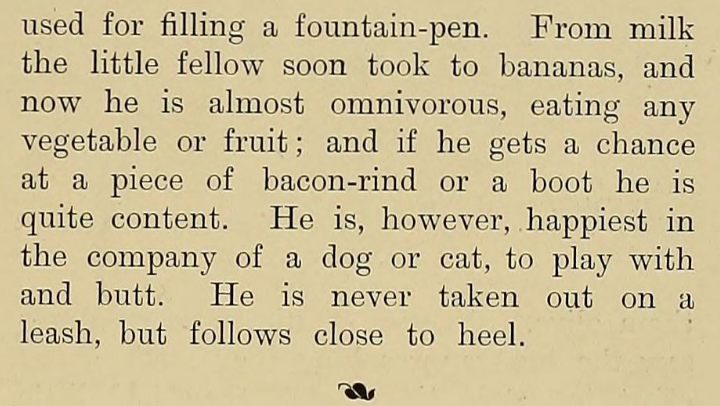 used for filling a fountain-pen. From milk the little fellow soon took to bananas, and now he is almost omnivorous, eating any vegetable or fruit; and if he gets a chance at a piece of bacon-rind or a boot he is quite content. He is, however, happiest in the company of a dog or cat, to play with and butt. He is never taken out on a leash, but follows close to heel.